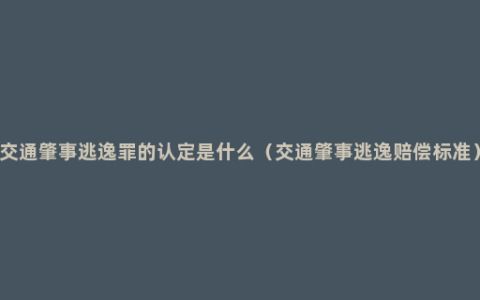 交通肇事逃逸罪的认定是什么（交通肇事逃逸赔偿标准）